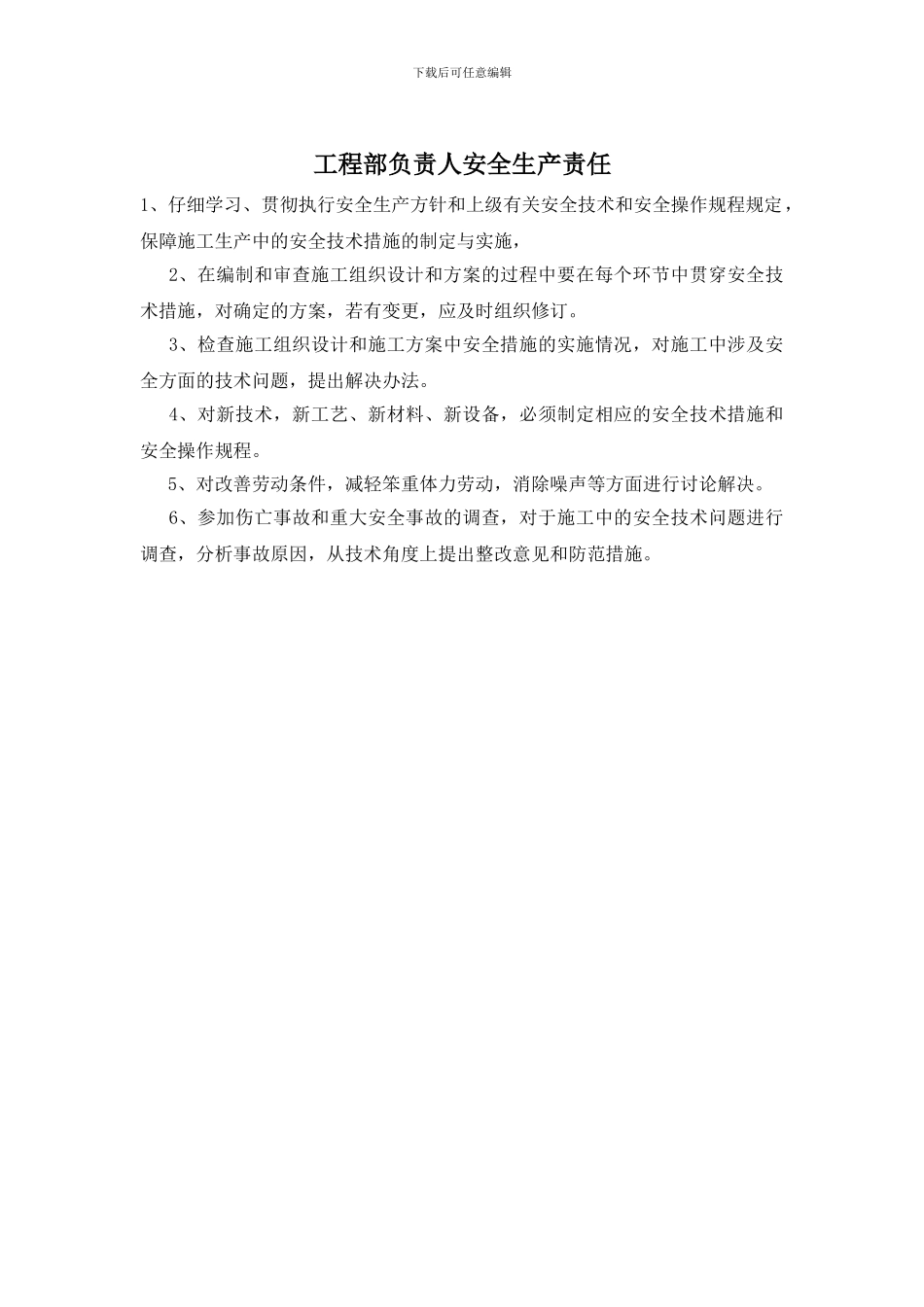 下载后可任意编辑

工程部负责人安全生产责任

1、仔细学习、贯彻执行安全生产方针和上级有关安全技术和安全操作规程规定，保障施工生产中的安全技术措施的制定与实施，

2、在编制和审查施工组织设计和方案的过程中要在每个环节中贯穿安全技术措施，对确定的方案，若有变更，应及时组织修订。

3、检查施工组织设计和施工方案中安全措施的实施情况，对施工中涉及安全方面的技术问题，提出解决办法。

4、对新技术，新工艺、新材料、新设备，必须制定相应的安全技术措施和安全操作规程。

5、对改善劳动条件，减轻笨重体力劳动，消除噪声等方面进行讨论解决。

6、参加伤亡事故和重大安全事故的调查，对于施工中的安全技术问题进行调查，分析事故原因，从技术角度上提出整改意见和防范措施。